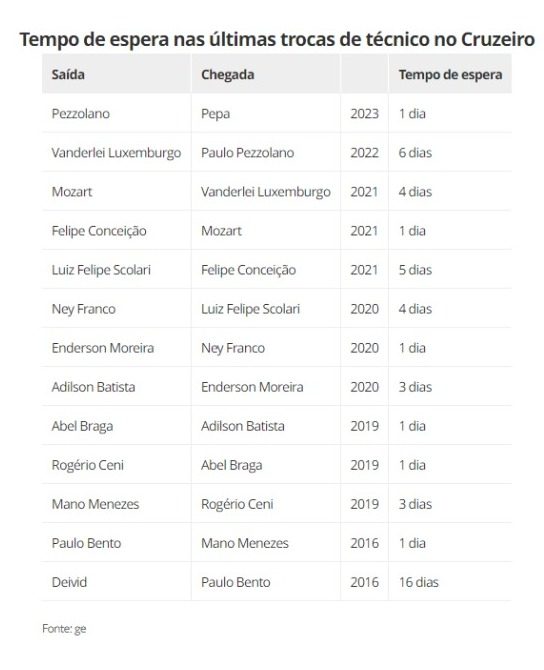 Tempo de espera nas últimas trocas de técnico no Cruzeiro

| Saída | Chegada | | Tempo de espera |
|---|---|---|---|
| Pezzolano | Pepa | 2023 | 1 dia |
| Vanderlei Luxemburgo | Paulo Pezzolano | 2022 | 6 dias |
| Mozart | Vanderlei Luxemburgo | 2021 | 4 dias |
| Felipe Conceição | Mozart | 2021 | 1 dia |
| Luiz Felipe Scolari | Felipe Conceição | 2021 | 5 dias |
| Ney Franco | Luiz Felipe Scolari | 2020 | 4 dias |
| Enderson Moreira | Ney Franco | 2020 | 1 dia |
| Adilson Batista | Enderson Moreira | 2020 | 3 dias |
| Abel Braga | Adilson Batista | 2019 | 1 dia |
| Rogério Ceni | Abel Braga | 2019 | 1 dia |
| Mano Menezes | Rogério Ceni | 2019 | 3 dias |
| Paulo Bento | Mano Menezes | 2016 | 1 dia |
| Deivid | Paulo Bento | 2016 | 16 dias |

Fonte: ge